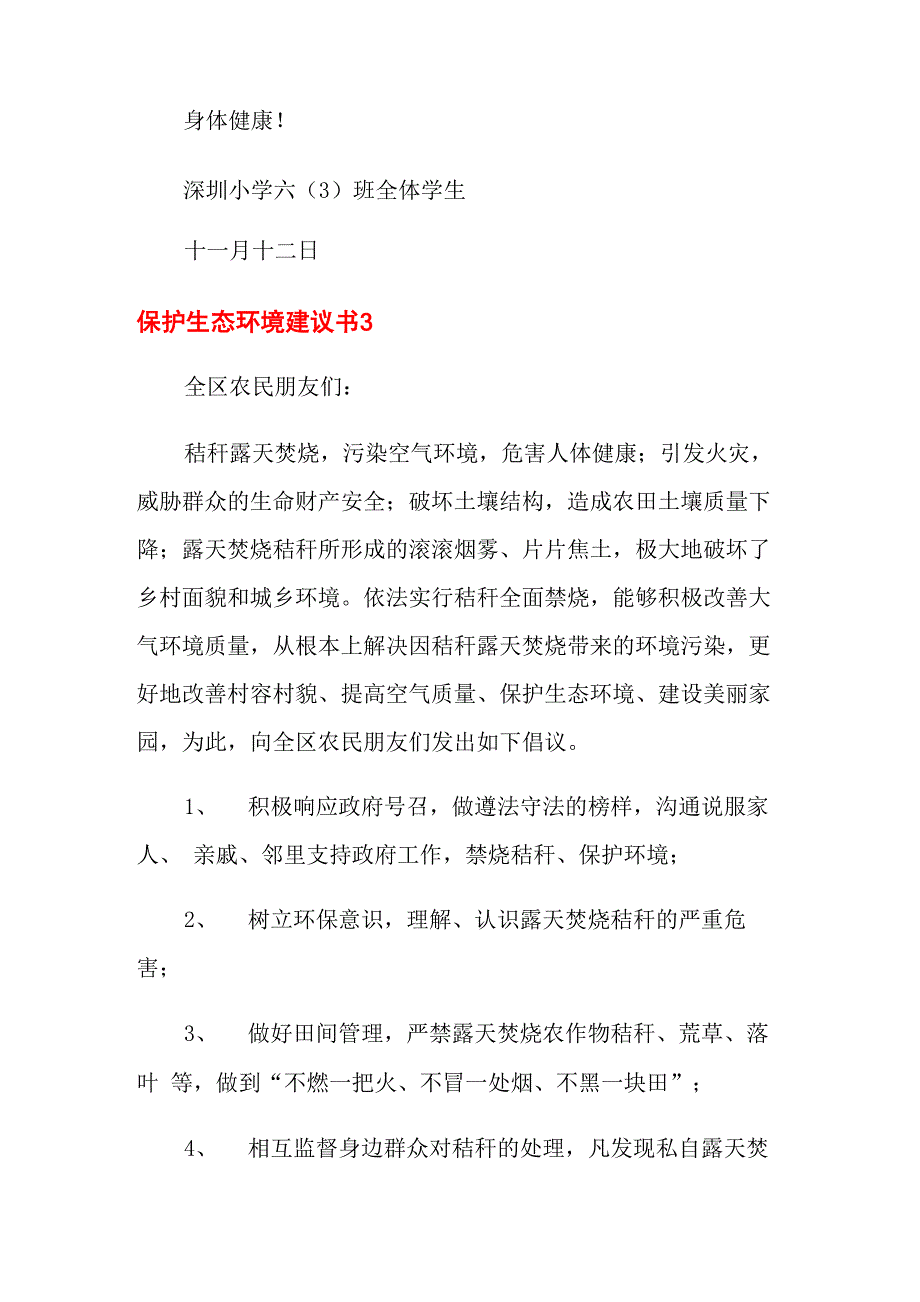 身体健康！

深圳小学六（3）班全体学生

十一月十二日

保护生态环境建议书3

全区农民朋友们：

秸秆露天焚烧，污染空气环境，危害人体健康；引发火灾，威胁群众的生命财产安全；破坏土壤结构，造成农田土壤质量下降；露天焚烧秸秆所形成的滚滚烟雾、片片焦土，极大地破坏了乡村面貌和城乡环境。依法实行秸秆全面禁烧，能够积极改善大气环境质量，从根本上解决因秸秆露天焚烧带来的环境污染，更好地改善村容村貌、提高空气质量、保护生态环境、建设美丽家园，为此，向全区农民朋友们发出如下倡议。

1、 积极响应政府号召，做遵法守法的榜样，沟通说服家人、 亲戚、邻里支持政府工作，禁烧秸秆、保护环境；

2、 树立环保意识，理解、认识露天焚烧秸秆的严重危害；

3、 做好田间管理，严禁露天焚烧农作物秸秆、荒草、落叶 等，做到“不燃一把火、不冒一处烟、不黑一块田”；

4、 相互监督身边群众对秸秆的处理，凡发现私自露天焚